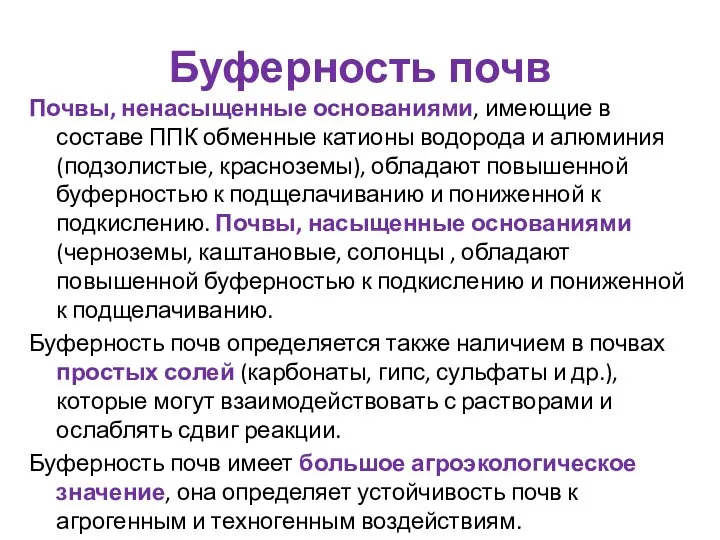 Буферность почв

Почвы, ненасыщенные основаниями, имеющие в составе ППК обменные катионы водорода и алюминия (подзолистые, красноземы), обладают повышенной буферностью к подщелачиванию и пониженной к подкислению. Почвы, насыщенные основаниями (черноземы, каштановые, солонцы , обладают повышенной буферностью к подкислению и пониженной к подщелачиванию.

Буферность почв определяется также наличием в почвах простых солей (карбонаты, гипс, сульфаты и др.), которые могут взаимодействовать с растворами и ослаблять сдвиг реакции.

Буферность почв имеет большое агроэкологическое значение, она определяет устойчивость почв к агрогенным и техногенным воздействиям.